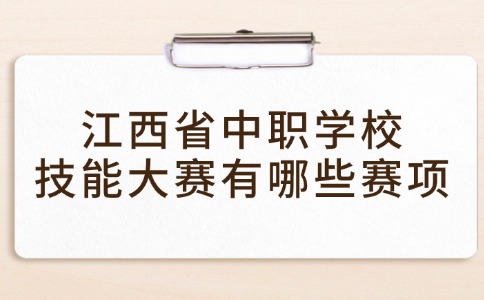 江西省中职学校
技能大赛有哪些赛项